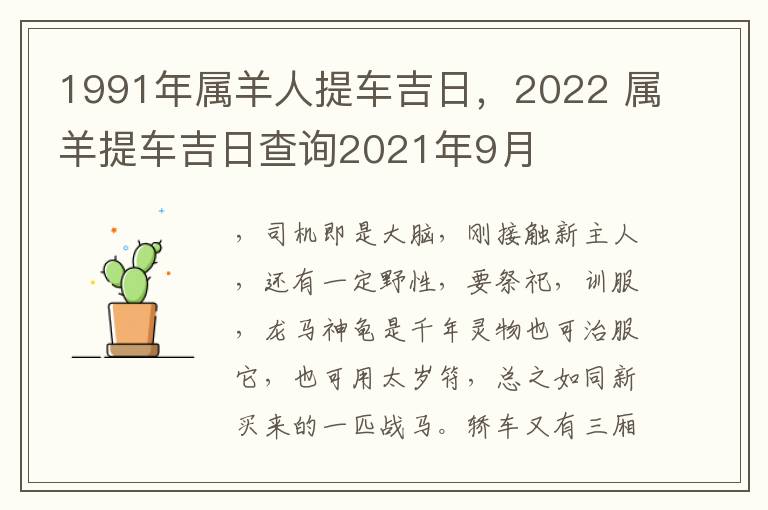 1991年属羊人提车吉日，2022 属羊提车吉日查询2021年9月

，司机即是大脑，刚接触新主人，还有一定野性，要祭祀，训服，龙马神龟是千年灵物也可治服它，也可用太岁符，总之如同新买来的一匹战马。轿车又有三厢